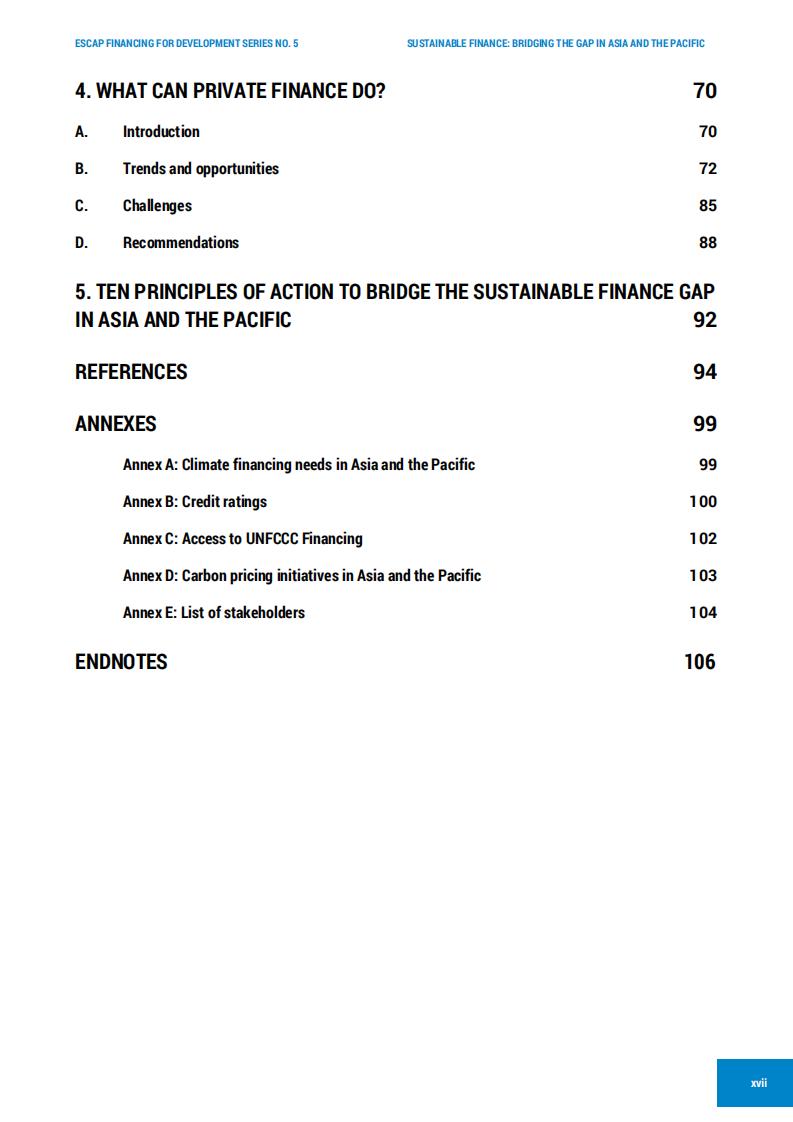 ESCAP FINANCING FOR DEVELOPMENT SERIES NO. 5

SUSTAINABLE FINANCE: BRIDGING THE GAP IN ASIA AND THE PACIFIC

4. WHAT CAN PRIVATE FINANCE DO? 70

A. Introduction 70

B. Trends and opportunities 72

C. Challenges 85

D. Recommendations 88

5. TEN PRINCIPLES OF ACTION TO BRIDGE THE SUSTAINABLE FINANCE GAP IN ASIA AND THE PACIFIC 92

REFERENCES 94

ANNEXES 99

Annex A: Climate financing needs in Asia and the Pacific 99

Annex B: Credit ratings 100

Annex C: Access to UNFCCC Financing 102

Annex D: Carbon pricing initiatives in Asia and the Pacific 103

Annex E: List of stakeholders 104

ENDNOTES 106

xvii